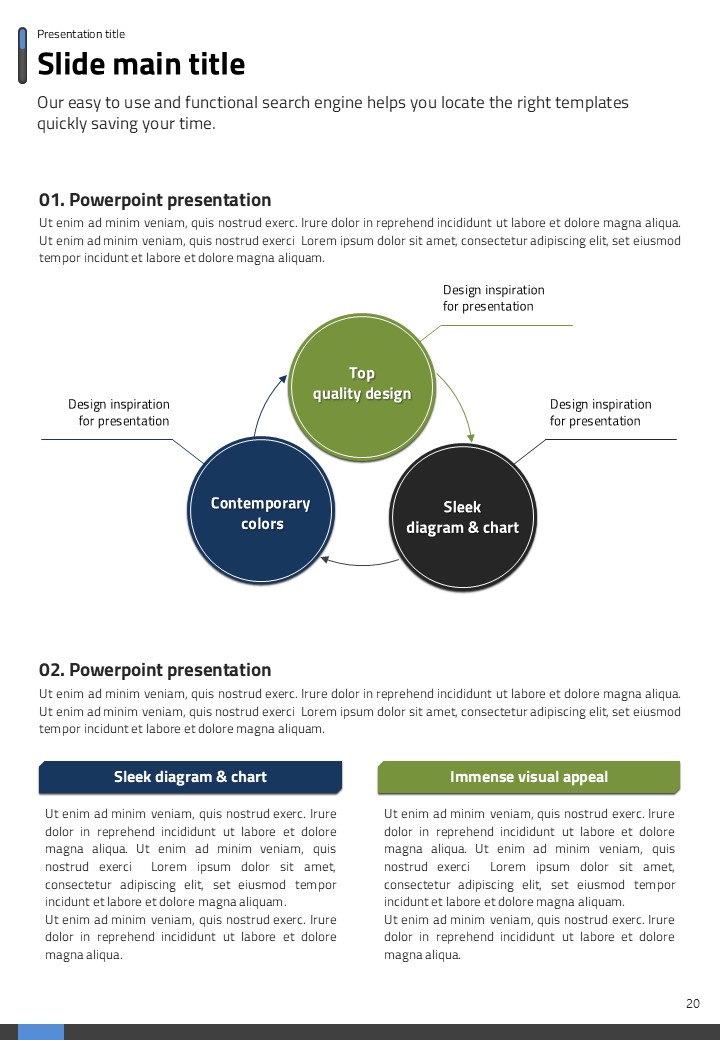 Presentation title

Slide main title

Our easy to use and functional search engine helps you locate the right templates quickly saving your time.

01. Powerpoint presentation

Ut enim ad minim veniam, quis nostrud exerc. Irure dolor in reprehend incididunt ut labore et dolore magna aliqua. Ut enim ad minim veniam, quis nostrud exerci Lorem ipsum dolor sit amet, consectetur adipiscing elit, set eiusmod tempor incidunt et labore et dolore magna aliquam.

Design inspiration for presentation

Top quality design

Design inspiration for presentation

Design inspiration for presentation

Contemporary colors

Sleek diagram & chart

02. Powerpoint presentation

Ut enim ad minim veniam, quis nostrud exerc. Irure dolor in reprehend incididunt ut labore et dolore magna aliqua. Ut enim ad minim veniam, quis nostrud exerci Lorem ipsum dolor sit amet, consectetur adipiscing elit, set eiusmod tempor incidunt et labore et dolore magna aliquam.

Sleek diagram & chart

Ut enim ad minim veniam, quis nostrud exerc. Irure dolor in reprehend incididunt ut labore et dolore magna aliqua. Ut enim ad minim veniam, quis nostrud exerci Lorem ipsum dolor sit amet, consectetur adipiscing elit, set eiusmod tempor incidunt et labore et dolore magna aliquam.
Ut enim ad minim veniam, quis nostrud exerc. Irure dolor in reprehend incididunt ut labore et dolore magna aliqua.

Immense visual appeal

Ut enim ad minim veniam, quis nostrud exerc. Irure dolor in reprehend incididunt ut labore et dolore magna aliqua. Ut enim ad minim veniam, quis nostrud exerci Lorem ipsum dolor sit amet, consectetur adipiscing elit, set eiusmod tempor incidunt et labore et dolore magna aliquam.
Ut enim ad minim veniam, quis nostrud exerc. Irure dolor in reprehend incididunt ut labore et dolore magna aliqua.

20